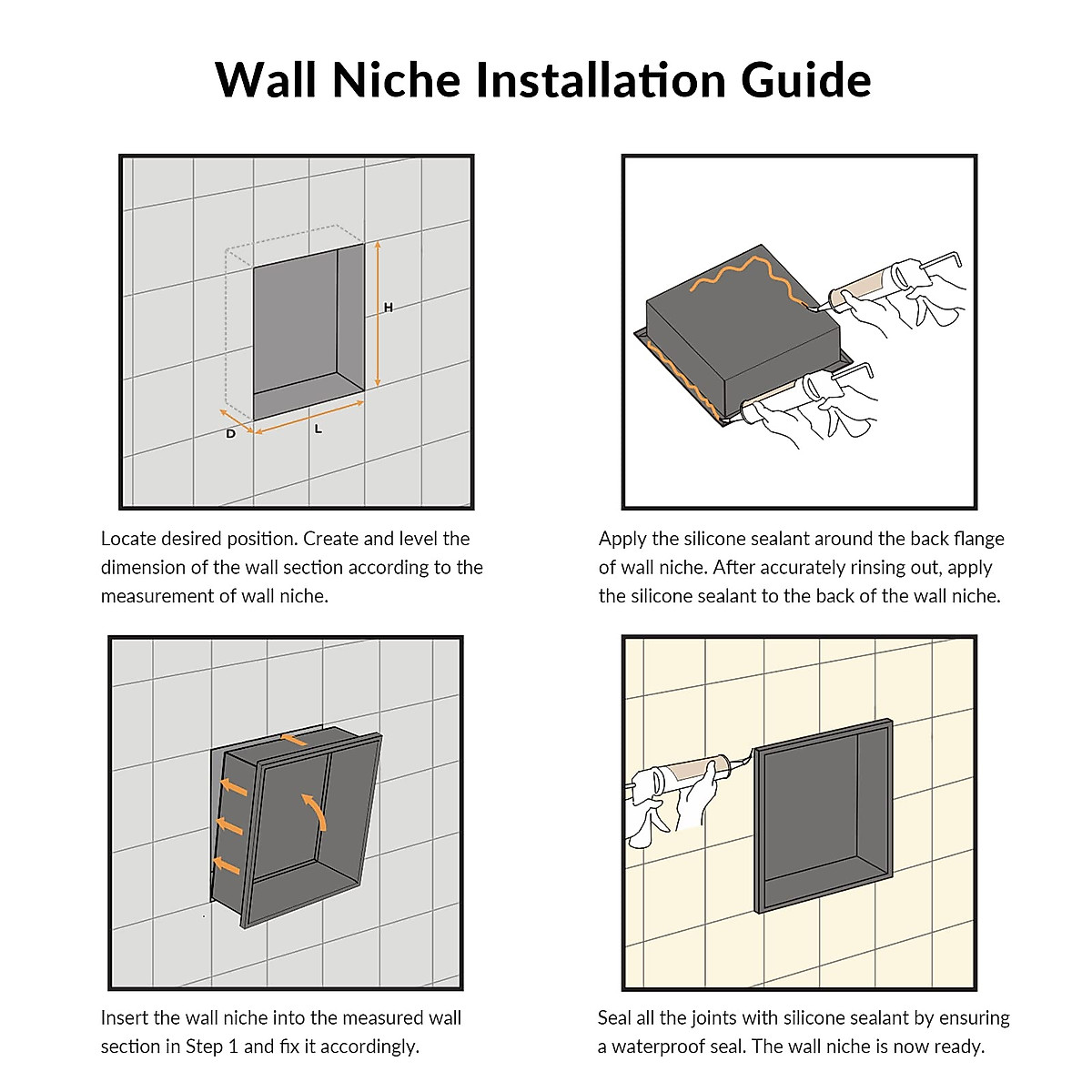 Wall Niche Installation Guide

H

D

L

Locate desired position. Create and level the dimension of the wall section according to the measurement of wall niche.

Apply the silicone sealant around the back flange of wall niche. After accurately rinsing out, apply the silicone sealant to the back of the wall niche.

Insert the wall niche into the measured wall section in Step 1 and fix it accordingly.

Seal all the joints with silicone sealant by ensuring a waterproof seal. The wall niche is now ready.